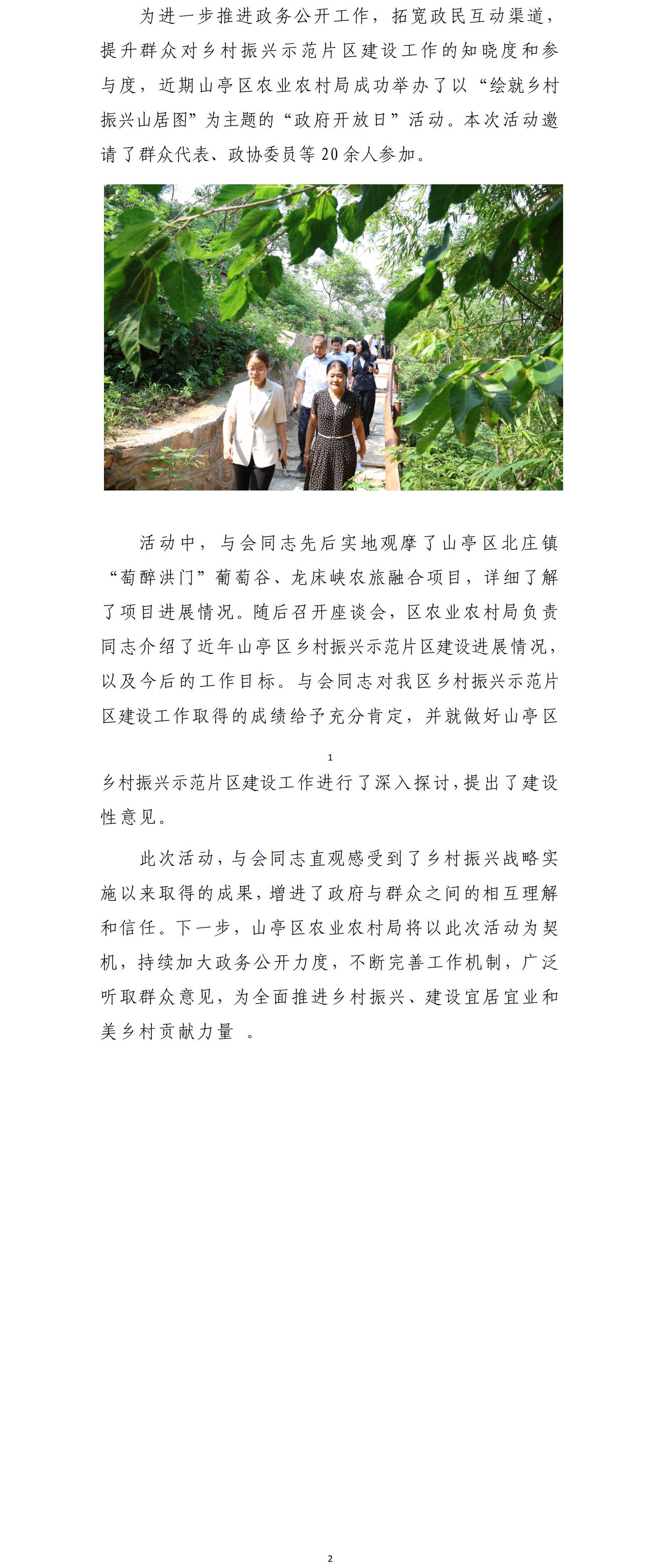 为进一步推进政务公开工作，拓宽政民互动渠道，提升群众对乡村振兴示范片区建设工作的知晓度和参与度，近期山亭区农业农村局成功举办了以“绘就乡村振兴山居图”为主题的“政府开放日”活动。本次活动邀请了群众代表、政协委员等20余人参加。

活动中，与会同志先后实地观摩了山亭区北庄镇“萄醉洪门”葡萄谷、龙床峡农旅融合项目，详细了解了项目进展情况。随后召开座谈会，区农业农村局负责同志介绍了近年山亭区乡村振兴示范片区建设进展情况，以及今后的工作目标。与会同志对我区乡村振兴示范片区建设工作取得的成绩给予充分肯定，并就做好山亭区

1

乡村振兴示范片区建设工作进行了深入探讨，提出了建设性意见。

此次活动，与会同志直观感受到了乡村振兴战略实施以来取得的成果，增进了政府与群众之间的相互理解和信任。下一步，山亭区农业农村局将以此次活动为契机，持续加大政务公开力度，不断完善工作机制，广泛听取群众意见，为全面推进乡村振兴、建设宜居宜业和美乡村贡献力量 。

2